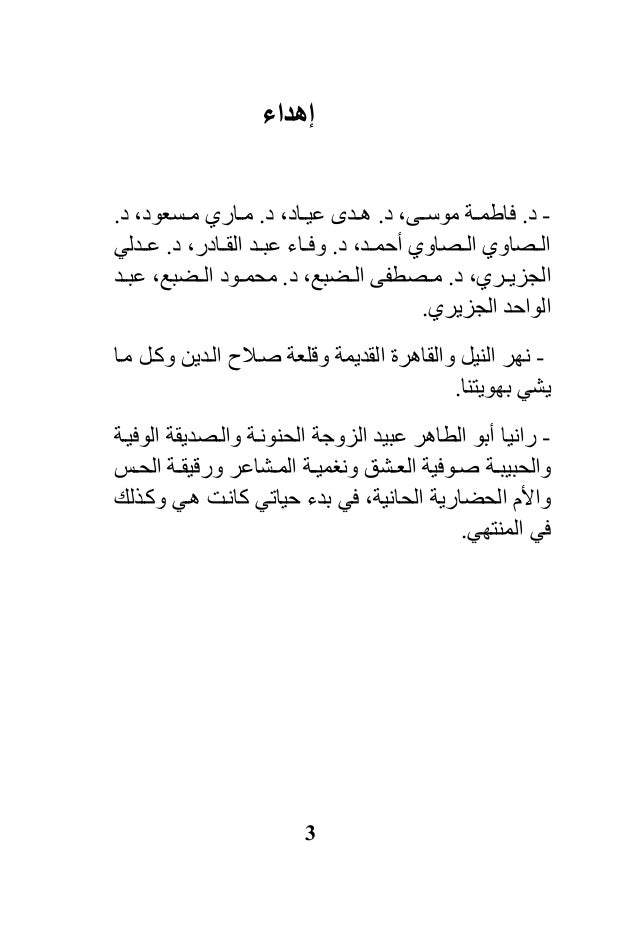 إهداء

- د. فاطمة موسى، د. هدى عياد، د. ماري مسعود، د. الصاوي الصاوي أحمد، د. وفاء عبد القادر، د. عدلي الجزيري، د. مصطفى الضبع، د. محمود الضبع، عبد الواحد الجزيري.

- نهر النيل والقاهرة القديمة وقلعة صلاح الدين وكل ما يشي بهويتنا.

- رانيا أبو الطاهر عبيد الزوجة الحنونة والصديقة الوفية والحبيبة صوفية العشق ونغمية المشاعر ورقيقة الحس والأم الحضارية الحانية، في بدء حياتي كانت هي وكذلك في المنتهي.

3